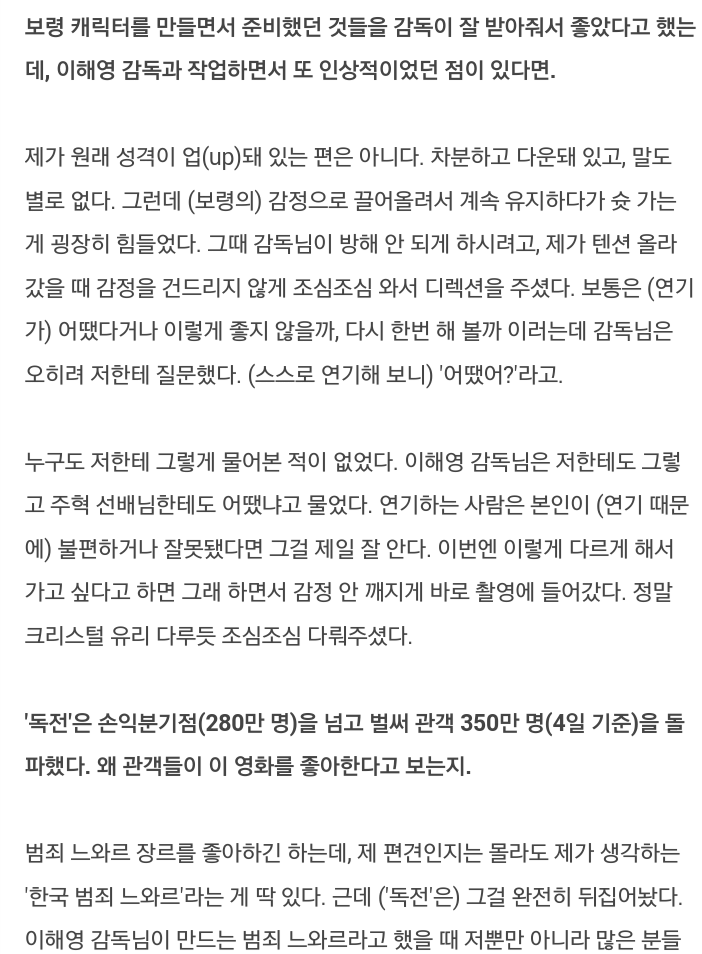 보령 캐릭터를 만들면서 준비했던 것들을 감독이 잘 받아줘서 좋았다고 했는데, 이해영 감독과 작업하면서 또 인상적이었던 점이 있다면.

제가 원래 성격이 업(up)돼 있는 편은 아니다. 차분하고 다운돼 있고, 말도 별로 없다. 그런데 (보령의) 감정으로 끌어올려서 계속 유지하다가 슛 가는 게 굉장히 힘들었다. 그때 감독님이 방해 안 되게 하시려고, 제가 텐션 올라갔을 때 감정을 건드리지 않게 조심조심 와서 디렉션을 주셨다. 보통은 (연기가) 어땠다거나 이렇게 좋지 않을까, 다시 한번 해 볼까 이러는데 감독님은 오히려 저한테 질문했다. (스스로 연기해 보니) '어땠어?'라고.

누구도 저한테 그렇게 물어본 적이 없었다. 이해영 감독님은 저한테도 그렇고 주혁 선배님한테도 어땠냐고 물었다. 연기하는 사람은 본인이 (연기 때문에) 불편하거나 잘못됐다면 그걸 제일 잘 안다. 이번엔 이렇게 다르게 해서 가고 싶다고 하면 그래 하면서 감정 안 깨지게 바로 촬영에 들어갔다. 정말 크리스털 유리 다루듯 조심조심 다뤄주셨다.

'독전'은 손익분기점(280만 명)을 넘고 벌써 관객 350만 명(4일 기준)을 돌파했다. 왜 관객들이 이 영화를 좋아한다고 보는지.

범죄 느와르 장르를 좋아하긴 하는데, 제 편견인지는 몰라도 제가 생각하는 '한국 범죄 느와르'라는 게 딱 있다. 근데 ('독전'은) 그걸 완전히 뒤집어놨다. 이해영 감독님이 만드는 범죄 느와르라고 했을 때 저뿐만 아니라 많은 분들